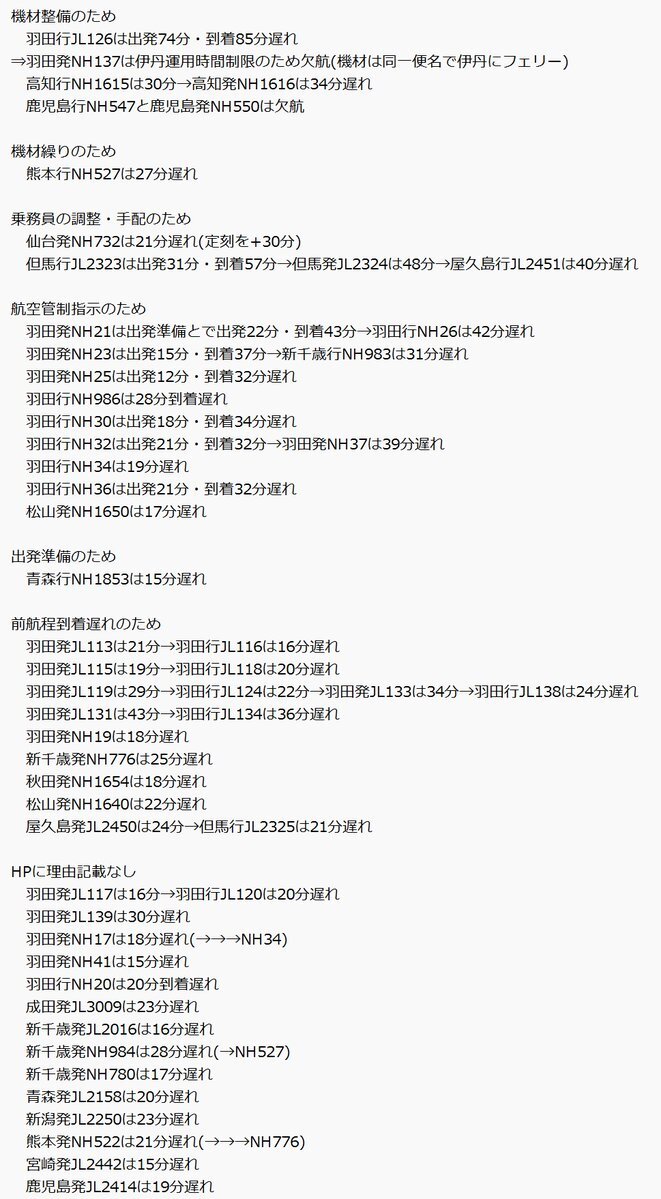 機材整備のため
羽田行JL126は出発74分・到着85分遅れ
⇒羽田発NH137は伊丹運用時間制限のため欠航(機材は同一便名で伊丹にフェリー)
高知行NH1615は30分→高知発NH1616は34分遅れ
鹿児島行NH547と鹿児島発NH550は欠航

機材繰りのため
熊本行NH527は27分遅れ

乗務員の調整・手配のため
仙台発NH732は21分遅れ(定刻を+30分)
但馬行JL2323は出発31分・到着57分→但馬発JL2324は48分→屋久島行JL2451は40分遅れ

航空管制指示のため
羽田発NH21は出発準備とで出発22分・到着43分→羽田行NH26は42分遅れ
羽田発NH23は出発15分・到着37分→新千歳行NH983は31分遅れ
羽田発NH25は出発12分・到着32分遅れ
羽田行NH986は28分到着遅れ
羽田行NH30は出発18分・到着34分遅れ
羽田行NH32は出発21分・到着32分→羽田発NH37は39分遅れ
羽田行NH34は19分遅れ
羽田行NH36は出発21分・到着32分遅れ
松山発NH1650は17分遅れ

出発準備のため
青森行NH1853は15分遅れ

前航程到着遅れのため
羽田発JL113は21分→羽田行JL116は16分遅れ
羽田発JL115は19分→羽田行JL118は20分遅れ
羽田発JL119は29分→羽田行JL124は22分→羽田発JL133は34分→羽田行JL138は24分遅れ
羽田発JL131は43分→羽田行JL134は36分遅れ
羽田発NH19は18分遅れ
新千歳発NH776は25分遅れ
秋田発NH1654は18分遅れ
松山発NH1640は22分遅れ
屋久島発JL2450は24分→但馬行JL2325は21分遅れ

HPに理由記載なし
羽田発JL117は16分→羽田行JL120は20分遅れ
羽田発JL139は30分遅れ
羽田発NH17は18分遅れ(→→→NH34)
羽田発NH41は15分遅れ
羽田行NH20は20分到着遅れ
成田発JL3009は23分遅れ
新千歳発JL2016は16分遅れ
新千歳発NH984は28分遅れ(→NH527)
新千歳発NH780は17分遅れ
青森発JL2158は20分遅れ
新潟発JL2250は23分遅れ
熊本発NH522は21分遅れ(→→→NH776)
宮崎発JL2442は15分遅れ
鹿児島発JL2414は19分遅れ